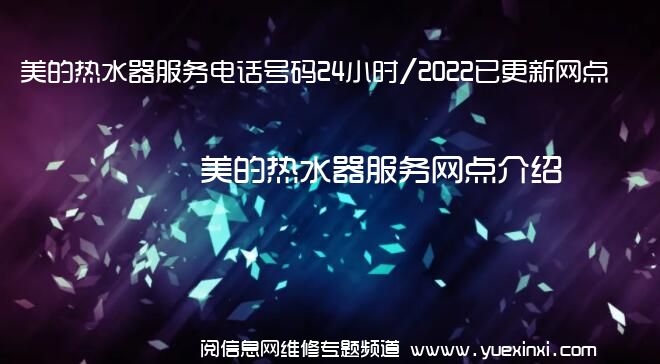 美的热水器服务电话号码24小时/2022已更新网点

美的热水器服务网点介绍

阅信息网维修专题频道 www.yuexinxi.com